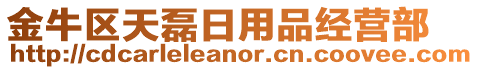 金牛区天磊日用品经营部
http://cdcarleleanor.cn.coovee.com